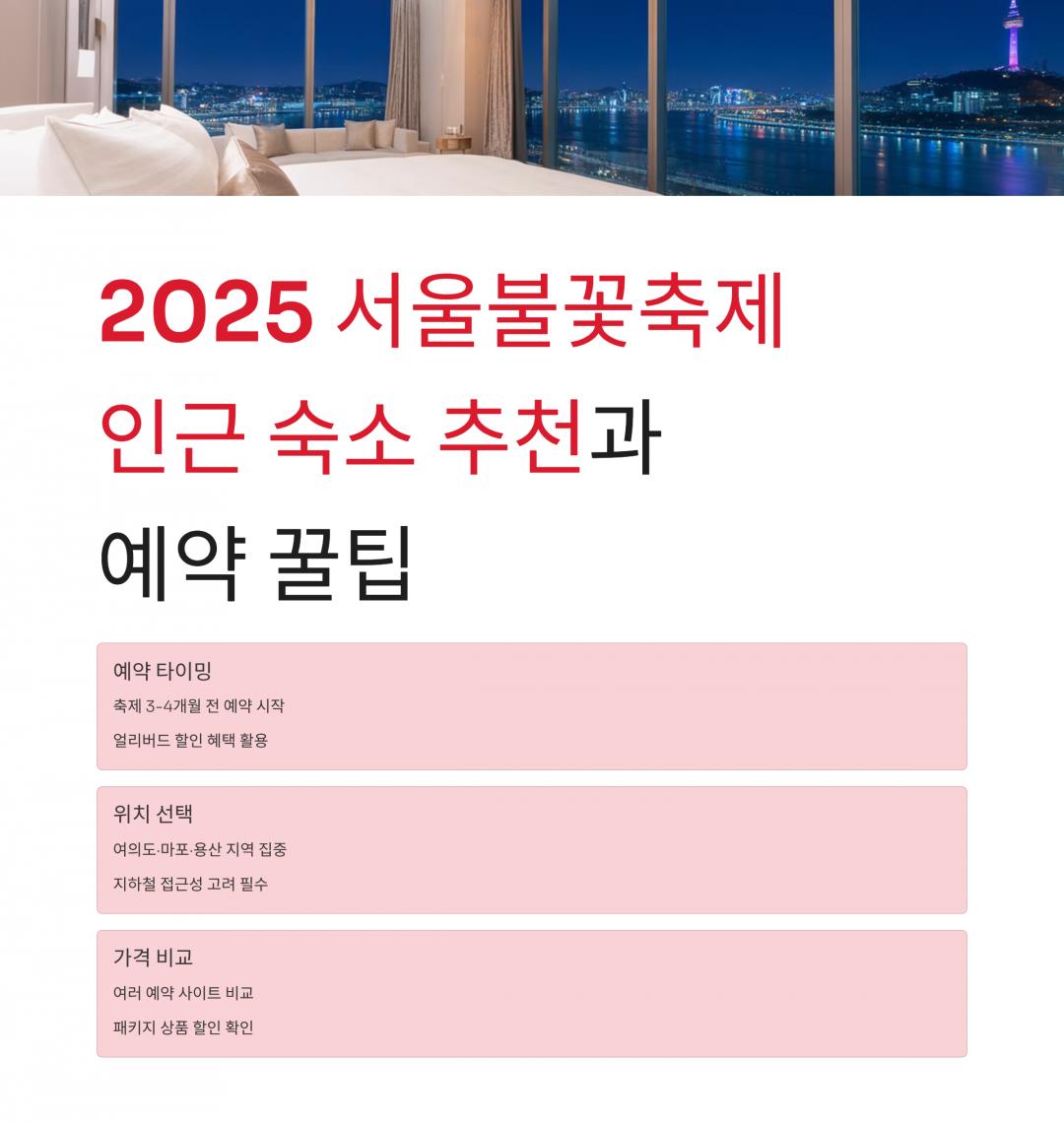 2025 서울불꽃축제 인근 숙소 추천과 예약 꿀팁

예약 타이밍

축제 3-4개월 전 예약 시작

얼리버드 할인 혜택 활용

위치 선택

여의도·마포·용산 지역 집중

지하철 접근성 고려 필수

가격 비교

여러 예약 사이트 비교

패키지 상품 할인 확인